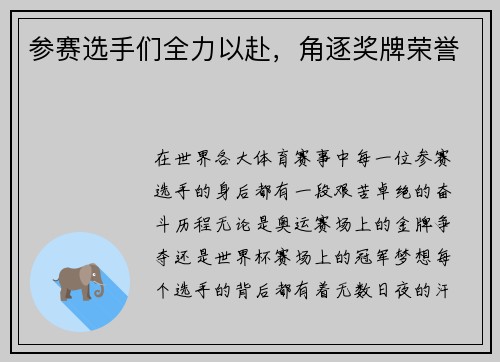 参赛选手们全力以赴，角逐奖牌荣誉

在世界各大体育赛事中每一位参赛选手的身后都有一段艰苦卓绝的奋斗历程无论是奥运赛场上的金牌争夺还是世界杯赛场上的冠军梦想每个选手的背后都有着无数日夜的汗